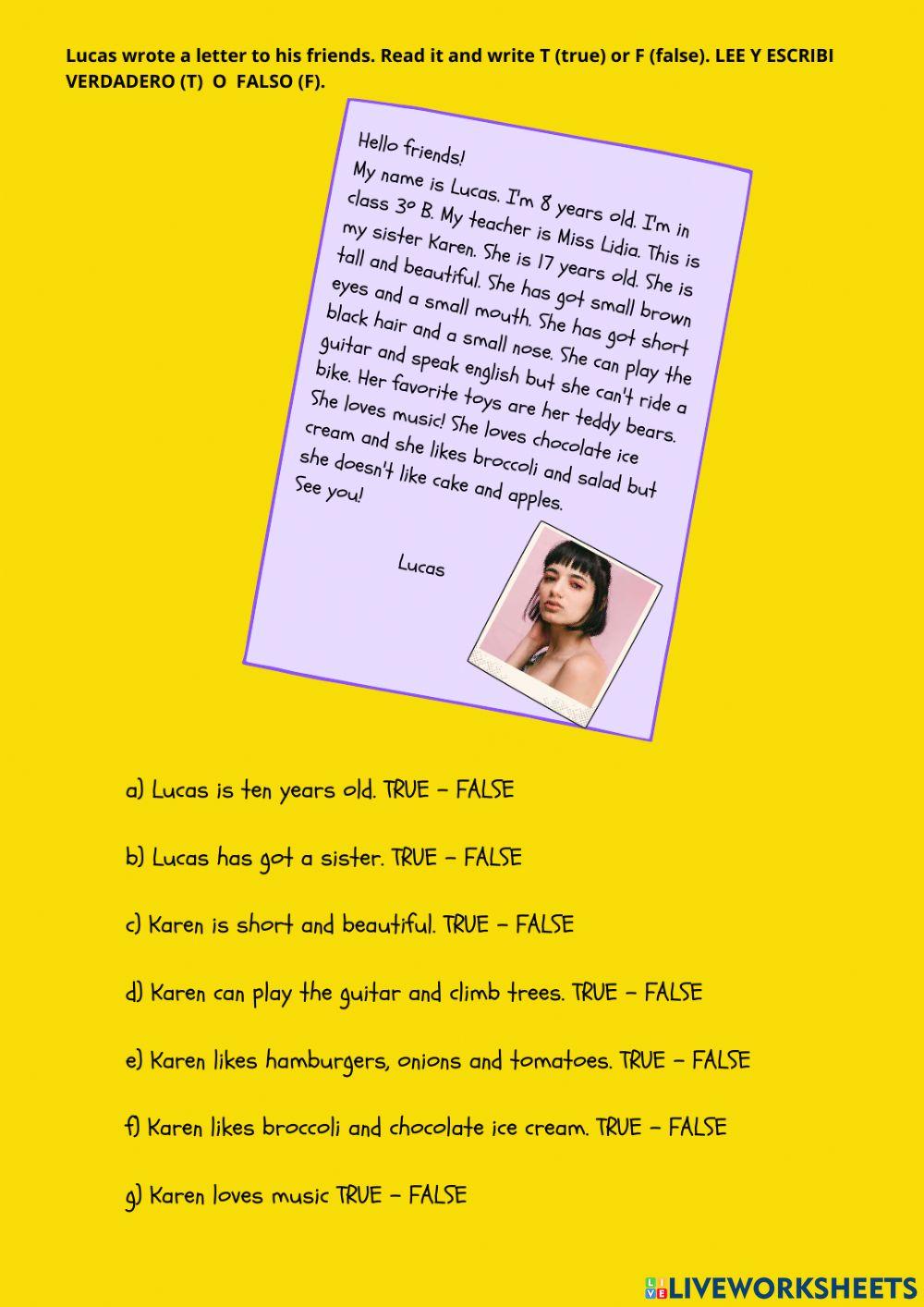 Lucas wrote a letter to his friends. Read it and write T (true) or F (false). LEE Y ESCRIBI VERDADERO (T) O FALSO (F).

Hello friends!

My name is Lucas. I'm 8 years old. I'm in class 3º B. My teacher is Miss Lidia. This is my sister Karen. She is 17 years old. She is tall and beautiful. She has got small brown eyes and a small mouth. She has got short black hair and a small nose. She can play the guitar and speak english but she can't ride a bike. Her favorite toys are her teddy bears. She loves music! She loves chocolate ice cream and she likes broccoli and salad but she doesn't like cake and apples.

See you!

Lucas

a) Lucas is ten years old. TRUE - FALSE

b) Lucas has got a sister. TRUE - FALSE

c) Karen is short and beautiful. TRUE - FALSE

d) Karen can play the guitar and climb trees. TRUE - FALSE

e) Karen likes hamburgers, onions and tomatoes. TRUE - FALSE

f) Karen likes broccoli and chocolate ice cream. TRUE - FALSE

g) Karen loves music TRUE - FALSE

LIVEWORKSHEETS